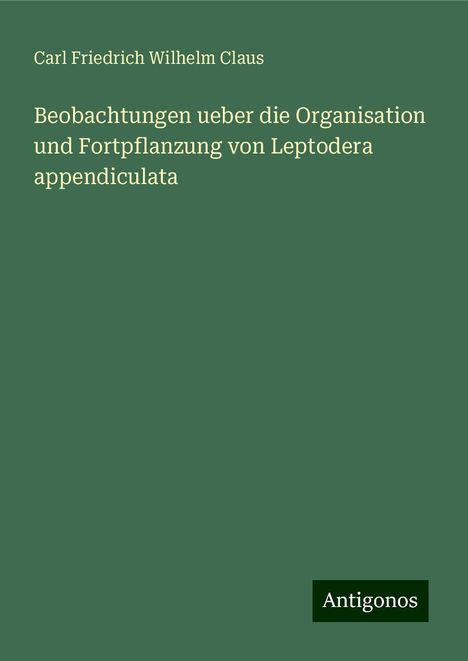 Carl Friedrich Wilhelm Claus

Beobachtungen ueber die Organisation und Fortpflanzung von Leptodera appendiculata

Antigonos